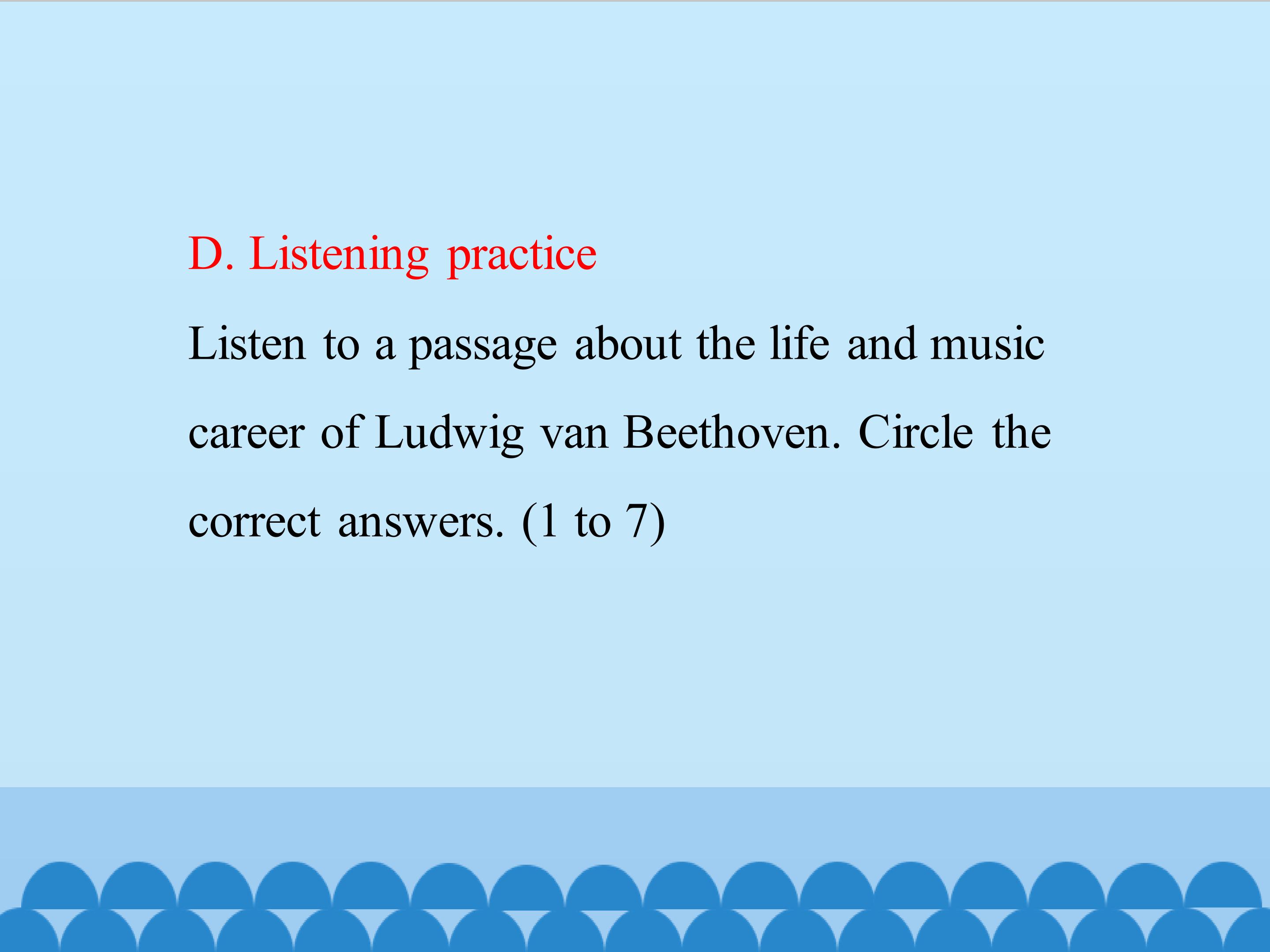 D. Listening practice

Listen to a passage about the life and music career of Ludwig van Beethoven. Circle the correct answers. (1 to 7)